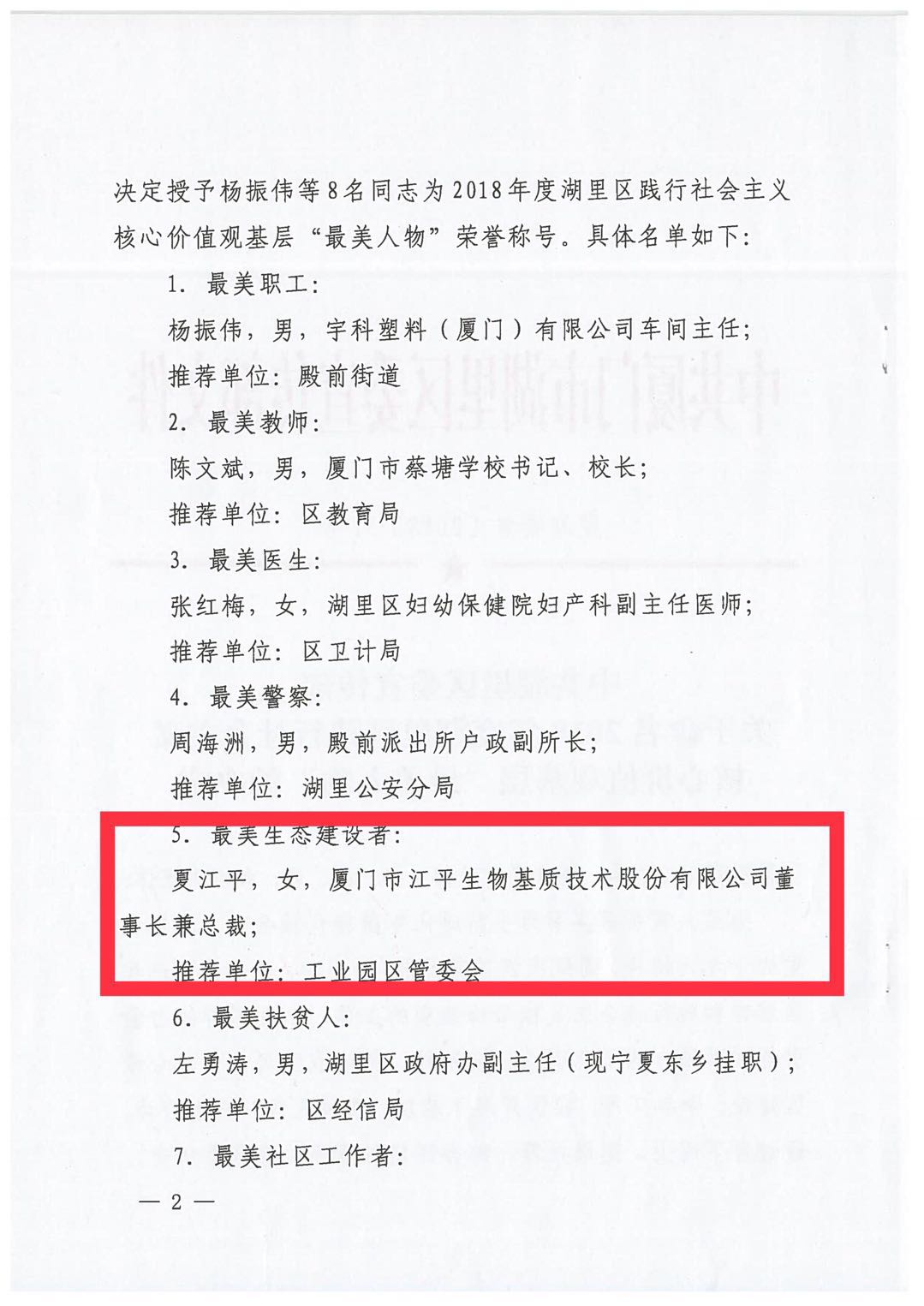 决定授予杨振伟等8名同志为2018年度湖里区践行社会主义核心价值观基层“最美人物”荣誉称号。具体名单如下：

1.最美职工：

杨振伟，男，宇科塑料（厦门）有限公司车间主任；

推荐单位：殿前街道

2.最美教师：

陈文斌，男，厦门市蔡塘学校书记、校长；

推荐单位：区教育局

3.最美医生：

张红梅，女，湖里区妇幼保健院妇产科副主任医师；

推荐单位：区卫计局

4.最美警察：

周海洲，男，殿前派出所户政副所长；

推荐单位：湖里公安分局

5.最美生态建设者：

夏江平，女，厦门市江平生物基质技术股份有限公司董事长兼总裁；

推荐单位：工业园区管委会

6.最美扶贫人：

左勇涛，男，湖里区政府办副主任（现宁夏东乡挂职）；

推荐单位：区经信局

7.最美社区工作者：

— 2 —